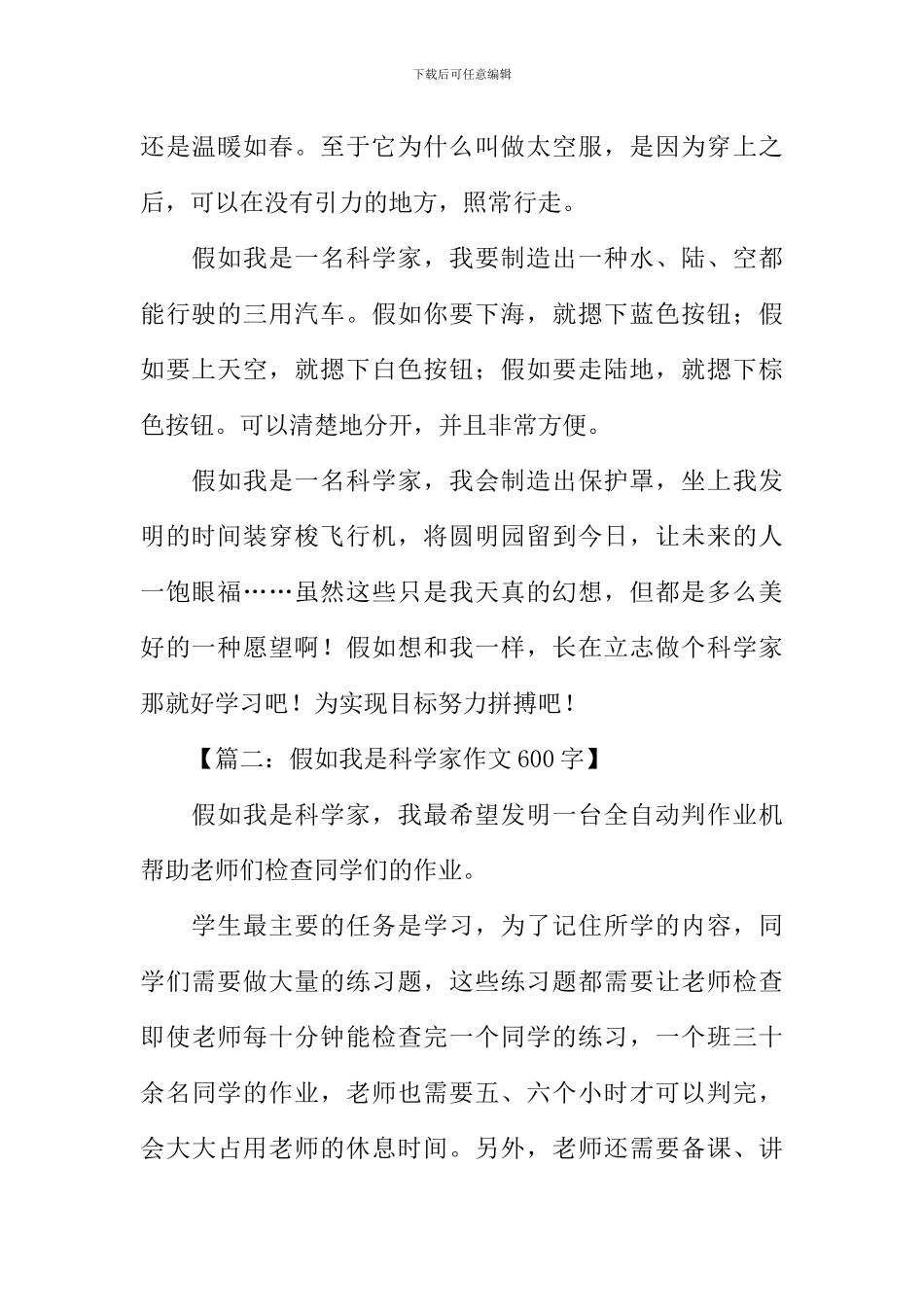 下载后可任意编辑

还是温暖如春。至于它为什么叫做太空服，是因为穿上之后，可以在没有引力的地方，照常行走。

假如我是一名科学家，我要制造出一种水、陆、空都能行驶的三用汽车。假如你要下海，就摁下蓝色按钮；假如要上天空，就摁下白色按钮；假如要走陆地，就摁下棕色按钮。可以清楚地分开，并且非常方便。

假如我是一名科学家，我会制造出保护罩，坐上我发明的时间装穿梭飞行机，将圆明园留到今日，让未来的人一饱眼福……虽然这些只是我天真的幻想，但都是多么美好的一种愿望啊！假如想和我一样，长在立志做个科学家那就好学习吧！为实现目标努力拼搏吧！

【篇二：假如我是科学家作文600字】

假如我是科学家，我最希望发明一台全自动判作业机帮助老师们检查同学们的作业。

学生最主要的任务是学习，为了记住所学的内容，同学们需要做大量的练习题，这些练习题都需要让老师检查即使老师每十分钟能检查完一个同学的练习，一个班三十余名同学的作业，老师也需要五、六个小时才可以判完，会大大占用老师的休息时间。另外，老师还需要备课、讲